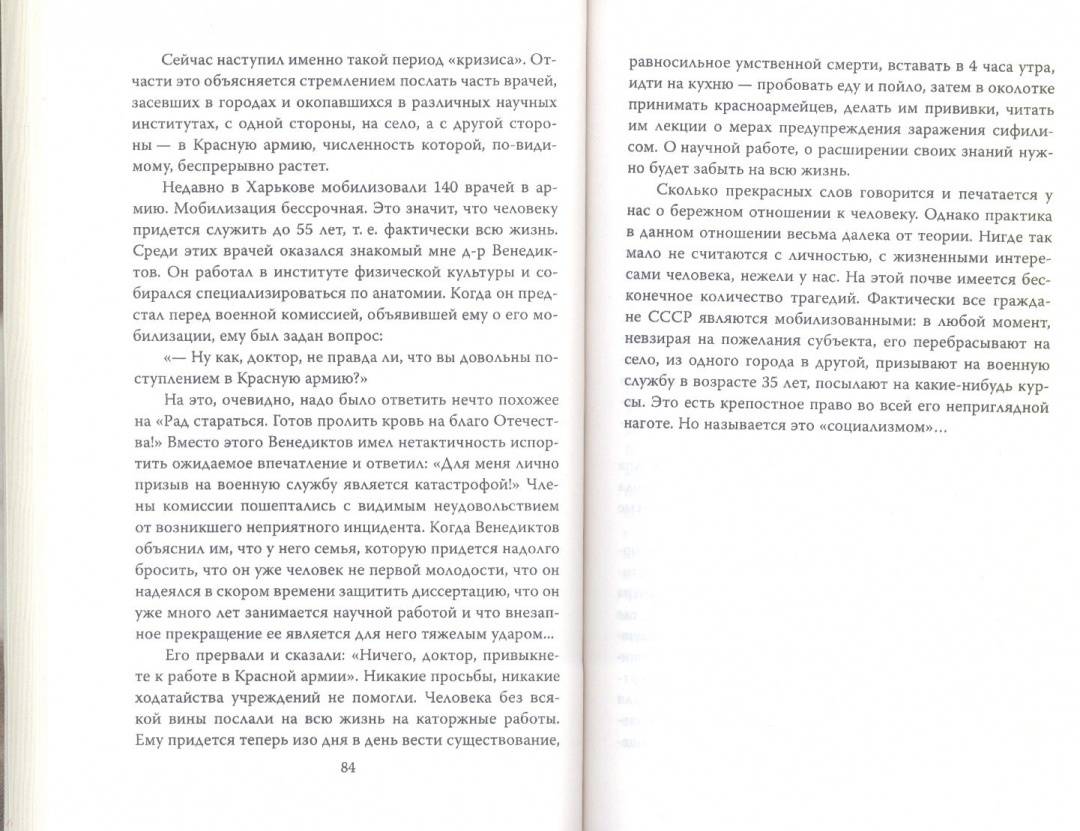 Сейчас наступил именно такой период «кризиса». Отчасти это объясняется стремлением послать часть врачей, засевших в городах и окопавшихся в различных научных институтах, с одной стороны, на село, а с другой стороны — в Красную армию, численность которой, по-видимому, беспрерывно растет.

Недавно в Харькове мобилизовали 140 врачей в армию. Мобилизация бессрочная. Это значит, что человеку придется служить до 55 лет, т. е. фактически всю жизнь. Среди этих врачей оказался знакомый мне д-р Венедиктов. Он работал в институте физической культуры и собирался специализироваться по анатомии. Когда он предстал перед военной комиссией, объявившей ему о его мобилизации, ему был задан вопрос:

«— Ну как, доктор, не правда ли, что вы довольны поступлением в Красную армию?»

На это, очевидно, надо было ответить нечто похожее на «Рад стараться. Готов пролить кровь на благо Отечества!» Вместо этого Венедиктов имел нетактичность испортить ожидаемое впечатление и ответил: «Для меня лично призыв на военную службу является катастрофой!» Члены комиссии пошептались с видимым неудовольствием от возникшего неприятного инцидента. Когда Венедиктов объяснил им, что у него семья, которую придется надолго бросить, что он уже человек не первой молодости, что он надеялся в скором времени защитить диссертацию, что он уже много лет занимается научной работой и что внезапное прекращение ее является для него тяжелым ударом...

Его прервали и сказали: «Ничего, доктор, привыкнете к работе в Красной армии». Никакие просьбы, никакие ходатайства учреждений не помогли. Человека без всякой вины послали на всю жизнь на каторжные работы. Ему придется теперь изо дня в день вести существование,

84

равносильное умственной смерти, вставать в 4 часа утра, идти на кухню — пробовать еду и пойло, затем в околотке принимать красноармейцев, делать им прививки, читать им лекции о мерах предупреждения заражения сифилисом. О научной работе, о расширении своих знаний нужно будет забыть на всю жизнь.

Сколько прекрасных слов говорится и печатается у нас о бережном отношении к человеку. Однако практика в данном отношении весьма далека от теории. Нигде так мало не считаются с личностью, с жизненными интересами человека, нежели у нас. На этой почве имеется бесконечное количество трагедий. Фактически все граждане СССР являются мобилизованными: в любой момент, невзирая на пожелания субъекта, его перебрасывают на село, из одного города в другой, призывают на военную службу в возрасте 35 лет, посылают на какие-нибудь курсы. Это есть крепостное право во всей его неприглядной наготе. Но называется это «социализмом»...